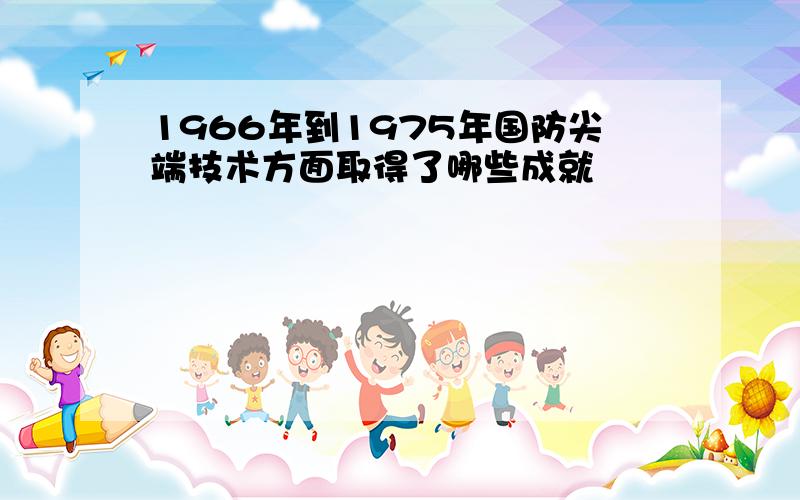 1966年到1975年国防尖端技术方面取得了哪些成就